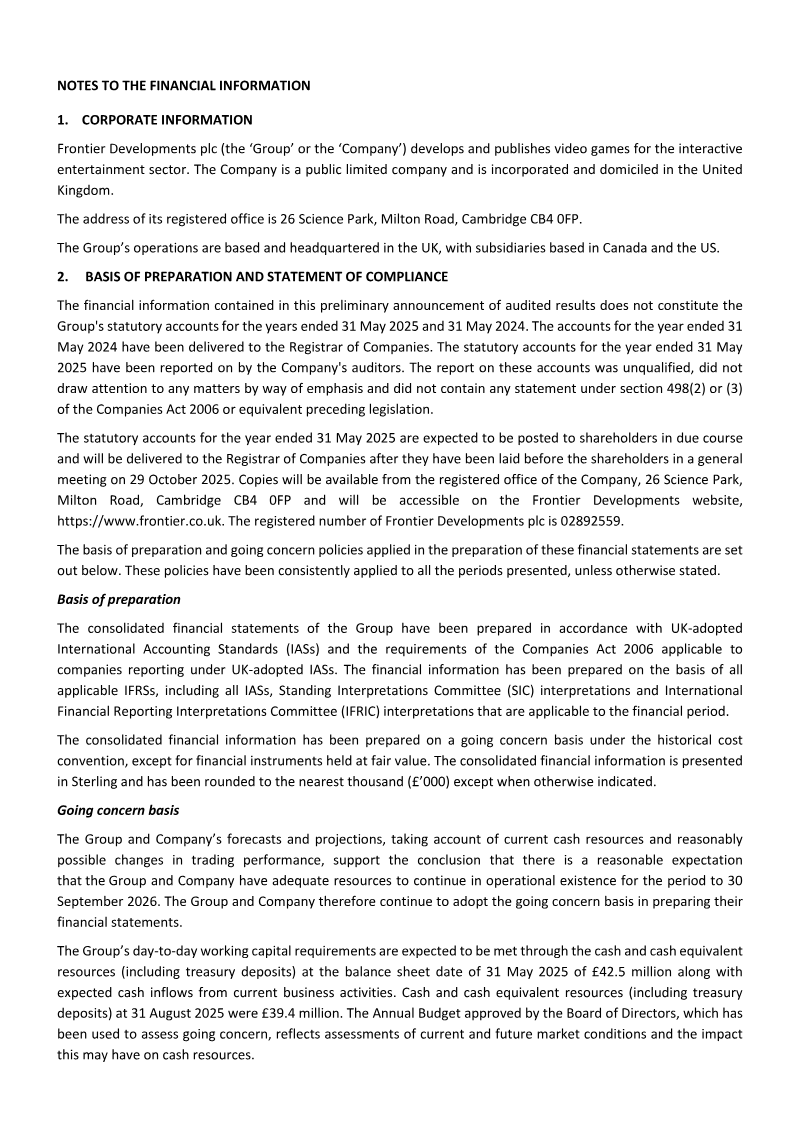 NOTES TO THE FINANCIAL INFORMATION

1. CORPORATE INFORMATION

Frontier Developments plc (the ‘Group’ or the ‘Company’) develops and publishes video games for the interactive entertainment sector. The Company is a public limited company and is incorporated and domiciled in the United Kingdom.

The address of its registered office is 26 Science Park, Milton Road, Cambridge CB4 0FP.

The Group’s operations are based and headquartered in the UK, with subsidiaries based in Canada and the US.

2. BASIS OF PREPARATION AND STATEMENT OF COMPLIANCE

The financial information contained in this preliminary announcement of audited results does not constitute the Group's statutory accounts for the years ended 31 May 2025 and 31 May 2024. The accounts for the year ended 31 May 2024 have been delivered to the Registrar of Companies. The statutory accounts for the year ended 31 May 2025 have been reported on by the Company's auditors. The report on these accounts was unqualified, did not draw attention to any matters by way of emphasis and did not contain any statement under section 498(2) or (3) of the Companies Act 2006 or equivalent preceding legislation.

The statutory accounts for the year ended 31 May 2025 are expected to be posted to shareholders in due course and will be delivered to the Registrar of Companies after they have been laid before the shareholders in a general meeting on 29 October 2025. Copies will be available from the registered office of the Company, 26 Science Park, Milton Road, Cambridge CB4 0FP and will be accessible on the Frontier Developments website, https://www.frontier.co.uk. The registered number of Frontier Developments plc is 02892559.

The basis of preparation and going concern policies applied in the preparation of these financial statements are set out below. These policies have been consistently applied to all the periods presented, unless otherwise stated.

Basis of preparation

The consolidated financial statements of the Group have been prepared in accordance with UK-adopted International Accounting Standards (IASs) and the requirements of the Companies Act 2006 applicable to companies reporting under UK-adopted IASs. The financial information has been prepared on the basis of all applicable IFRSs, including all IASs, Standing Interpretations Committee (SIC) interpretations and International Financial Reporting Interpretations Committee (IFRIC) interpretations that are applicable to the financial period.

The consolidated financial information has been prepared on a going concern basis under the historical cost convention, except for financial instruments held at fair value. The consolidated financial information is presented in Sterling and has been rounded to the nearest thousand (£’000) except when otherwise indicated.

Going concern basis

The Group and Company’s forecasts and projections, taking account of current cash resources and reasonably possible changes in trading performance, support the conclusion that there is a reasonable expectation that the Group and Company have adequate resources to continue in operational existence for the period to 30 September 2026. The Group and Company therefore continue to adopt the going concern basis in preparing their financial statements.

The Group’s day-to-day working capital requirements are expected to be met through the cash and cash equivalent resources (including treasury deposits) at the balance sheet date of 31 May 2025 of £42.5 million along with expected cash inflows from current business activities. Cash and cash equivalent resources (including treasury deposits) at 31 August 2025 were £39.4 million. The Annual Budget approved by the Board of Directors, which has been used to assess going concern, reflects assessments of current and future market conditions and the impact this may have on cash resources.